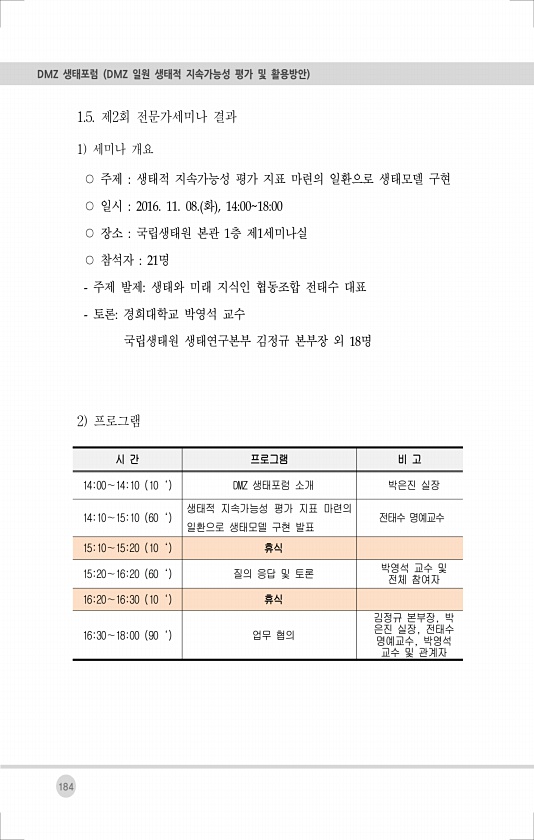 DMZ 생태포럼 (DMZ 일원 생태적 지속가능성 평가 및 활용방안)

1.5. 제2회 전문가세미나 결과

1) 세미나 개요

○ 주제 : 생태적 지속가능성 평가 지표 마련의 일환으로 생태모델 구현

○ 일시 : 2016. 11. 08.(화), 14:00~18:00

○ 장소 : 국립생태원 본관 1층 제1세미나실

○ 참석자 : 21명

- 주제 발제: 생태와 미래 지식인 협동조합 전태수 대표

- 토론: 경희대학교 박영석 교수

국립생태원 생태연구본부 김정규 본부장 외 18명

2) 프로그램

| 시 간 | 프로그램 | 비 고 |
|---|---|---|
| 14:00~14:10 (10 ') | DMZ 생태포럼 소개 | 박은진 실장 |
| 14:10~15:10 (60 ') | 생태적 지속가능성 평가 지표 마련의 일환으로 생태모델 구현 발표 | 전태수 명예교수 |
| 15:10~15:20 (10 ') | 휴식 | |
| 15:20~16:20 (60 ') | 질의 응답 및 토론 | 박영석 교수 및 전체 참여자 |
| 16:20~16:30 (10 ') | 휴식 | |
| 16:30~18:00 (90 ') | 업무 협의 | 김정규 본부장, 박은진 실장, 전태수 명예교수, 박영석 교수 및 관계자 |

184